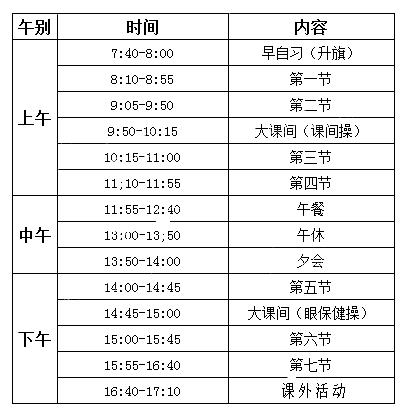 | 午别 | 时间 | 内容 |
|---|---|---|
| 上午 | 7:40-8:00 | 早自习（升旗） |
| | 8:10-8:55 | 第一节 |
| | 9:05-9:50 | 第二节 |
| | 9:50-10:15 | 大课间（课间操） |
| | 10:15-11:00 | 第三节 |
| | 11;10-11:55 | 第四节 |
| 中午 | 11:55-12:40 | 午餐 |
| | 13:00-13;50 | 午休 |
| | 13:50-14:00 | 夕会 |
| 下午 | 14:00-14:45 | 第五节 |
| | 14:45-15:00 | 大课间（眼保健操） |
| | 15:00-15:45 | 第六节 |
| | 15:55-16:40 | 第七节 |
| | 16:40-17:10 | 课外活动 |